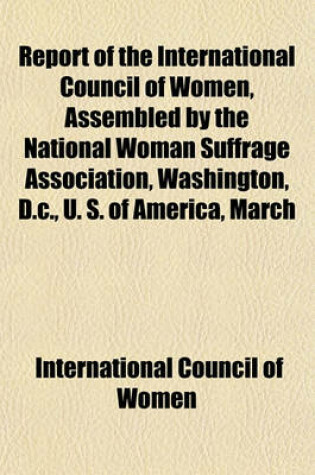 Report of the International Council of Women, Assembled by the National Woman Suffrage Association, Washington, D.c., U. S. of America, March

International Council of Women